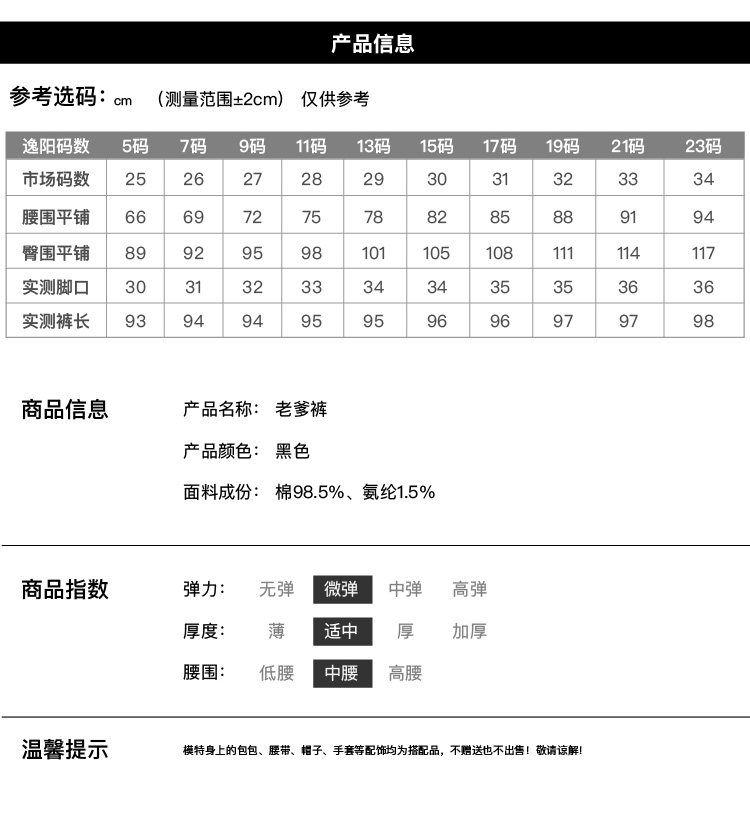 产品信息

参考选码：cm （测量范围±2cm） 仅供参考

| 逸阳码数 | 5码 | 7码 | 9码 | 11码 | 13码 | 15码 | 17码 | 19码 | 21码 | 23码 |
|---|---|---|---|---|---|---|---|---|---|---|
| 市场码数 | 25 | 26 | 27 | 28 | 29 | 30 | 31 | 32 | 33 | 34 |
| 腰围平铺 | 66 | 69 | 72 | 75 | 78 | 82 | 85 | 88 | 91 | 94 |
| 臀围平铺 | 89 | 92 | 95 | 98 | 101 | 105 | 108 | 111 | 114 | 117 |
| 实测脚口 | 30 | 31 | 32 | 33 | 34 | 34 | 35 | 35 | 36 | 36 |
| 实测裤长 | 93 | 94 | 94 | 95 | 95 | 96 | 96 | 97 | 97 | 98 |

商品信息

产品名称： 老爹裤

产品颜色： 黑色

面料成份： 棉98.5%、氨纶1.5%

商品指数

弹力： 无弹 微弹 中弹 高弹

厚度： 薄 适中 厚 加厚

腰围： 低腰 中腰 高腰

温馨提示

模特身上的包包、腰带、帽子、手套等配饰均为搭配品，不赠送也不出售！敬请谅解！